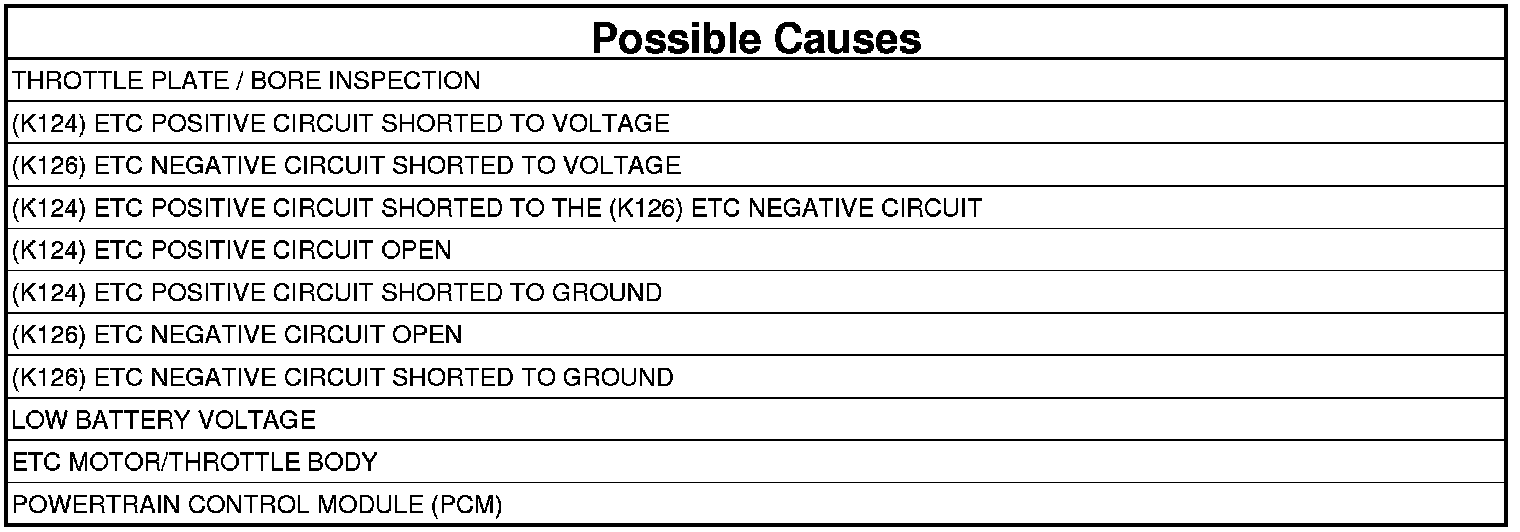 | Possible Causes |
|---|
| THROTTLE PLATE / BORE INSPECTION |
| (K124) ETC POSITIVE CIRCUIT SHORTED TO VOLTAGE |
| (K126) ETC NEGATIVE CIRCUIT SHORTED TO VOLTAGE |
| (K124) ETC POSITIVE CIRCUIT SHORTED TO THE (K126) ETC NEGATIVE CIRCUIT |
| (K124) ETC POSITIVE CIRCUIT OPEN |
| (K124) ETC POSITIVE CIRCUIT SHORTED TO GROUND |
| (K126) ETC NEGATIVE CIRCUIT OPEN |
| (K126) ETC NEGATIVE CIRCUIT SHORTED TO GROUND |
| LOW BATTERY VOLTAGE |
| ETC MOTOR/THROTTLE BODY |
| POWERTRAIN CONTROL MODULE (PCM) |